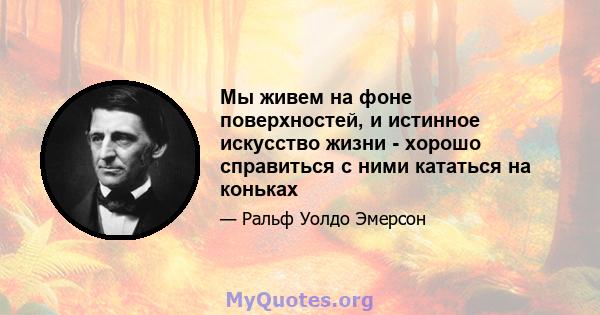 Мы живем на фоне поверхностей, и истинное искусство жизни - хорошо справиться с ними кататься на коньках

— Ральф Уолдо Эмерсон

MyQuotes.org